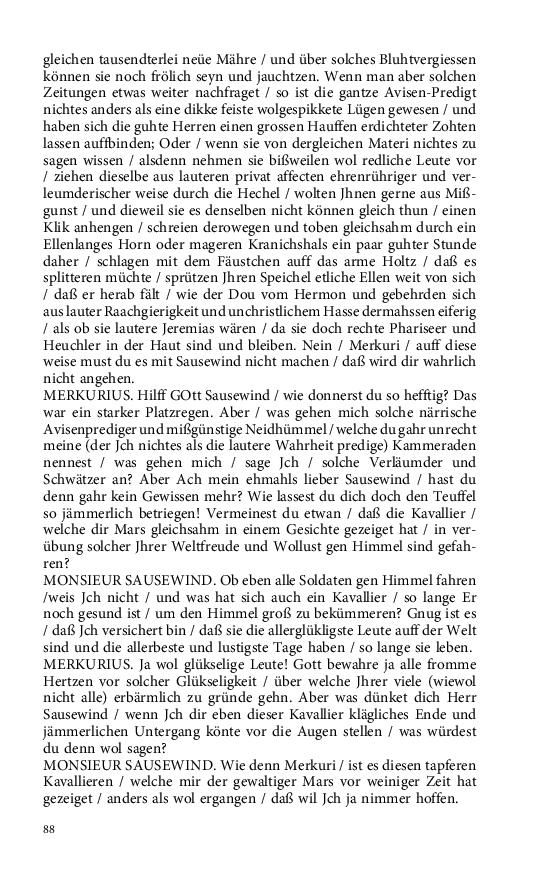 gleichen tausendterlei neüe Mähre / und über solches Bluhtvergiessen können sie noch frölich seyn und jauchtzen. Wenn man aber solchen Zeitungen etwas weiter nachfraget / so ist die gantze Avisen-Predigt nichtes anders als eine dikke feiste wolgespikkete Lügen gewesen / und haben sich die guhte Herren einen grossen Hauffen erdichteter Zohten lassen auffbinden; Oder / wenn sie von dergleichen Materi nichtes zu sagen wissen / alsdenn nehmen sie bißweilen wol redliche Leute vor / ziehen dieselbe aus lauteren privat affecten ehrenrühriger und verleumderischer weise durch die Hechel / wolten Jhnen gerne aus Mißgunst / und dieweil sie es denselben nicht können gleich thun / einen Klik anhengen / schreien derowegen und toben gleichsahm durch ein Ellenlanges Horn oder mageren Kranichshals ein paar guhter Stunde daher / schlagen mit dem Fäustchen auff das arme Holtz / daß es splitteren müchte / sprützen Jhren Speichel etliche Ellen weit von sich / daß er herab fält / wie der Dou vom Hermon und gebehrden sich aus lauter Raachgierigkeit und unchristlichem Hasse dermahssen eiferig / als ob sie lautere Jeremias wären / da sie doch rechte Phariseer und Heuchler in der Haut sind und bleiben. Nein / Merkuri / auff diese weise must du es mit Sausewind nicht machen / daß wird dir wahrlich nicht angehen.
MERKURIUS. Hilff GOtt Sausewind / wie donnerst du so hefftig? Das war ein starker Platzregen. Aber / was gehen mich solche närrische Avisenprediger und mißgünstige Neidhümmel / welche du gahr unrecht meine (der Jch nichtes als die lautere Wahrheit predige) Kammeraden nennest / was gehen mich / sage Jch / solche Verläumder und Schwätzer an? Aber Ach mein ehmahls lieber Sausewind / hast du denn gahr kein Gewissen mehr? Wie lassest du dich doch den Teuffel so jämmerlich betriegen! Vermeinest du etwan / daß die Kavallier / welche dir Mars gleichsahm in einem Gesichte gezeiget hat / in verübung solcher Jhrer Weltfreude und Wollust gen Himmel sind gefahren?
MONSIEUR SAUSEWIND. Ob eben alle Soldaten gen Himmel fahren /weis Jch nicht / und was hat sich auch ein Kavallier / so lange Er noch gesund ist / um den Himmel groß zu bekümmeren? Gnug ist es / daß Jch versichert bin / daß sie die allerglükligste Leute auff der Welt sind und die allerbeste und lustigste Tage haben / so lange sie leben.
MERKURIUS. Ja wol glükselige Leute! Gott bewahre ja alle fromme Hertzen vor solcher Glükseligkeit / über welche Jhrer viele (wiewol nicht alle) erbärmlich zu gründe gehn. Aber was dünket dich Herr Sausewind / wenn Jch dir eben dieser Kavallier klägliches Ende und jämmerlichen Untergang könte vor die Augen stellen / was würdest du denn wol sagen?
MONSIEUR SAUSEWIND. Wie denn Merkuri / ist es diesen tapferen Kavallieren / welche mir der gewaltiger Mars vor weiniger Zeit hat gezeiget / anders als wol ergangen / daß wil Jch ja nimmer hoffen.

88